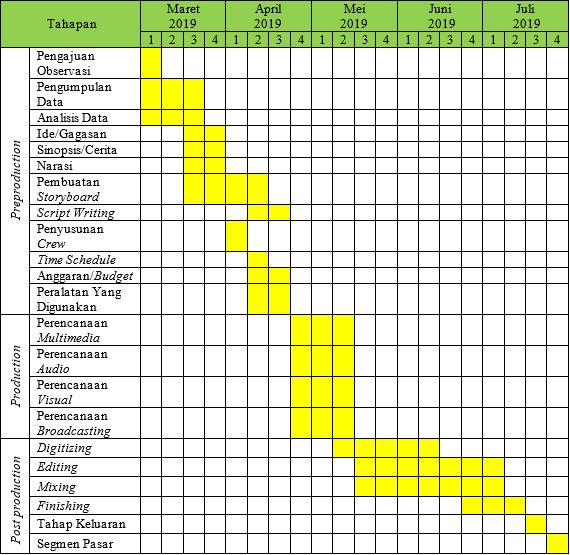 | Tahapan | | Maret 2019 | | | | April 2019 | | | | Mei 2019 | | | | Juni 2019 | | | | Juli 2019 | | | |
|---|---|---|---|---|---|---|---|---|---|---|---|---|---|---|---|---|---|---|---|---|---|
| | | 1 | 2 | 3 | 4 | 1 | 2 | 3 | 4 | 1 | 2 | 3 | 4 | 1 | 2 | 3 | 4 | 1 | 2 | 3 | 4 |
| Preproduction | Pengajuan Observasi | | | | | | | | | | | | | | | | | | | | |
| | Pengumpulan Data | | | | | | | | | | | | | | | | | | | | |
| | Analisis Data | | | | | | | | | | | | | | | | | | | | |
| | Ide/Gagasan | | | | | | | | | | | | | | | | | | | | |
| | Sinopsis/Cerita | | | | | | | | | | | | | | | | | | | | |
| | Narasi | | | | | | | | | | | | | | | | | | | | |
| | Pembuatan Storyboard | | | | | | | | | | | | | | | | | | | | |
| | Script Writing | | | | | | | | | | | | | | | | | | | | |
| | Penyusunan Crew | | | | | | | | | | | | | | | | | | | | |
| | Time Schedule | | | | | | | | | | | | | | | | | | | | |
| | Anggaran/Budget | | | | | | | | | | | | | | | | | | | | |
| | Peralatan Yang Digunakan | | | | | | | | | | | | | | | | | | | | |
| Production | Perencanaan Multimedia | | | | | | | | | | | | | | | | | | | | |
| | Perencanaan Audio | | | | | | | | | | | | | | | | | | | | |
| | Perencanaan Visual | | | | | | | | | | | | | | | | | | | | |
| | Perencanaan Broadcasting | | | | | | | | | | | | | | | | | | | | |
| Post production | Digitizing | | | | | | | | | | | | | | | | | | | | |
| | Editing | | | | | | | | | | | | | | | | | | | | |
| | Mixing | | | | | | | | | | | | | | | | | | | | |
| | Finishing | | | | | | | | | | | | | | | | | | | | |
| | Tahap Keluaran | | | | | | | | | | | | | | | | | | | | |
| | Segmen Pasar | | | | | | | | | | | | | | | | | | | | |